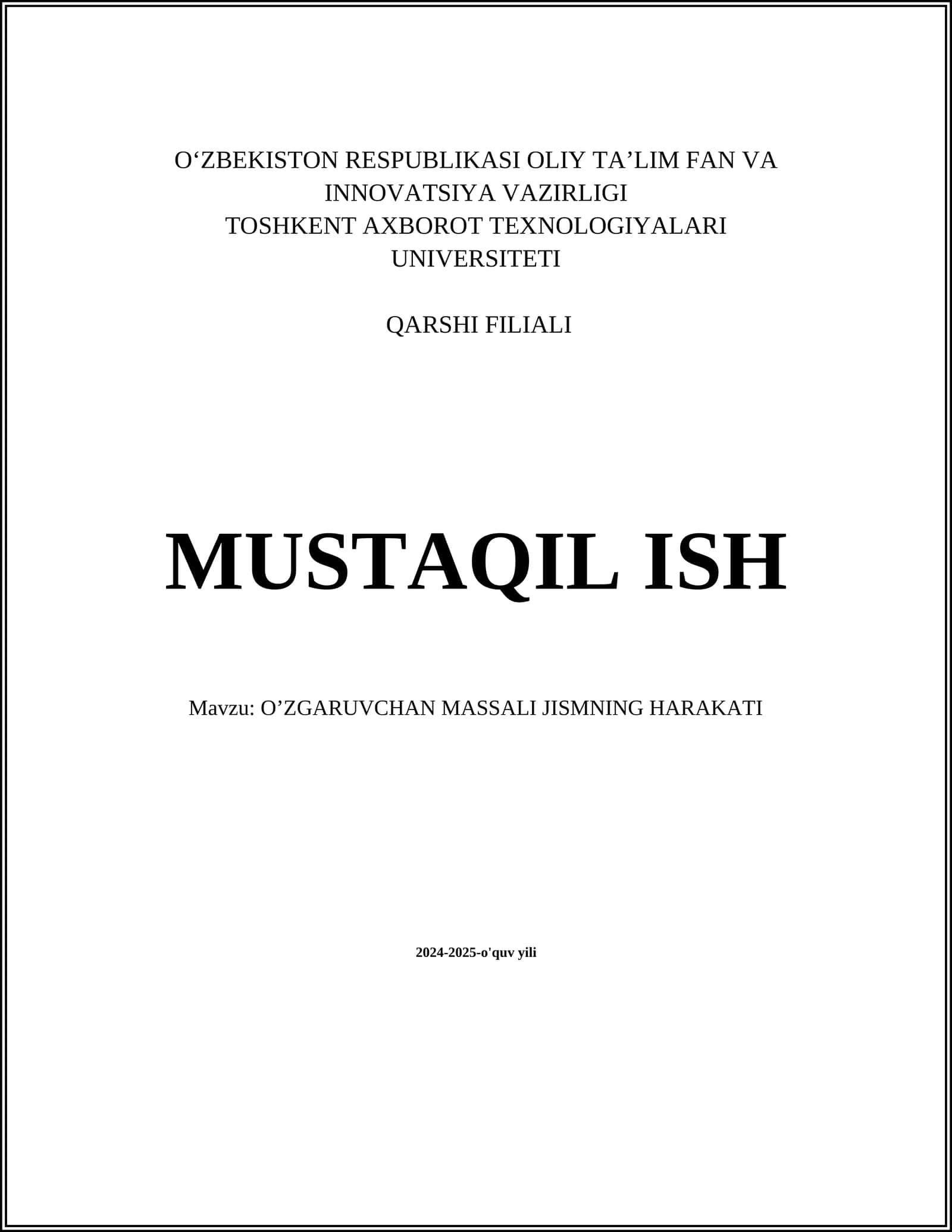 O‘ZBEKISTON RESPUBLIKASI OLIY TA’LIM FAN VA INNOVATSIYA VAZIRLIGI
TOSHKENT AXBOROT TEXNOLOGIYALARI UNIVERSITETI

QARSHI FILIALI

MUSTAQIL ISH

Mavzu: O’ZGARUVCHAN MASSALI JISMNING HARAKATI

2024-2025-o'quv yili